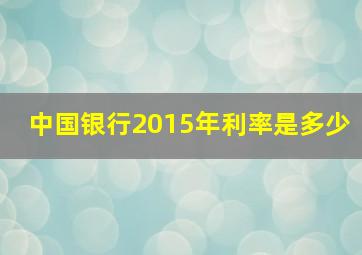 中国银行2015年利率是多少